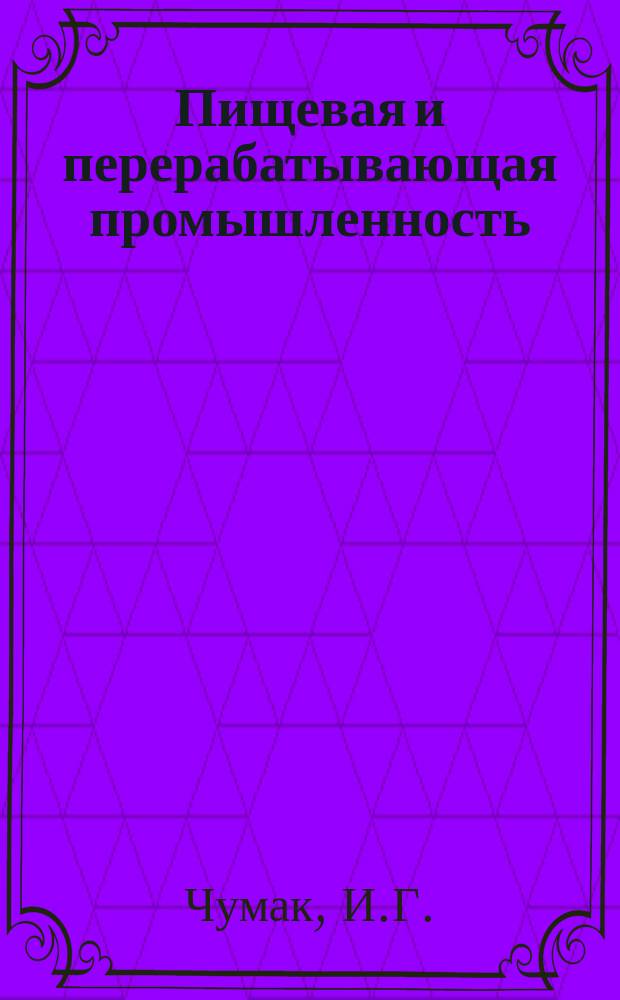 Пищевая и перерабатывающая промышленность

Чумак, И.Г.